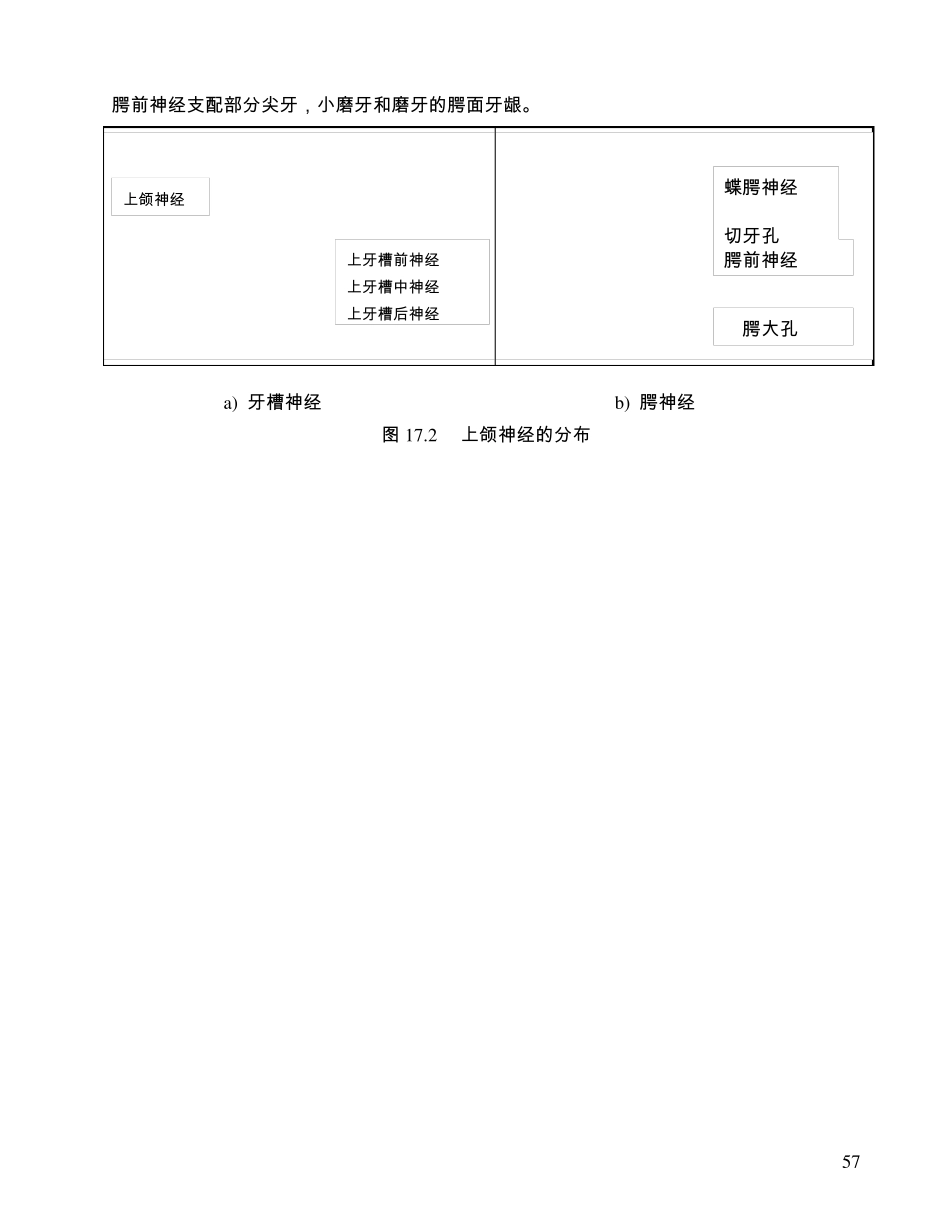 腭前神经支配部分尖牙，小磨牙和磨牙的腭面牙龈。

上颌神经

上牙槽前神经
上牙槽中神经
上牙槽后神经

蝶腭神经

切牙孔
腭前神经

腭大孔

a) 牙槽神经

b) 腭神经

图 17.2 上颌神经的分布

57